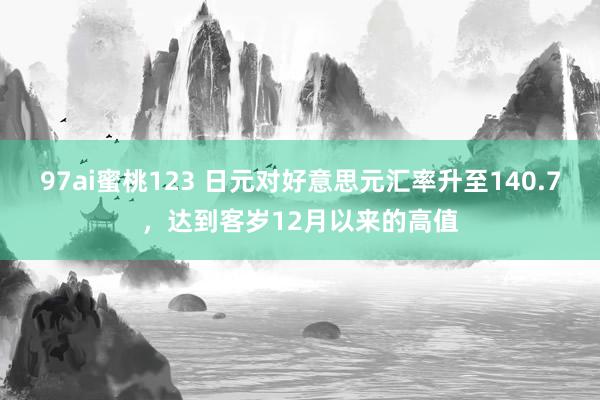 97ai蜜桃123 日元对好意思元汇率升至140.7，达到客岁12月以来的高值